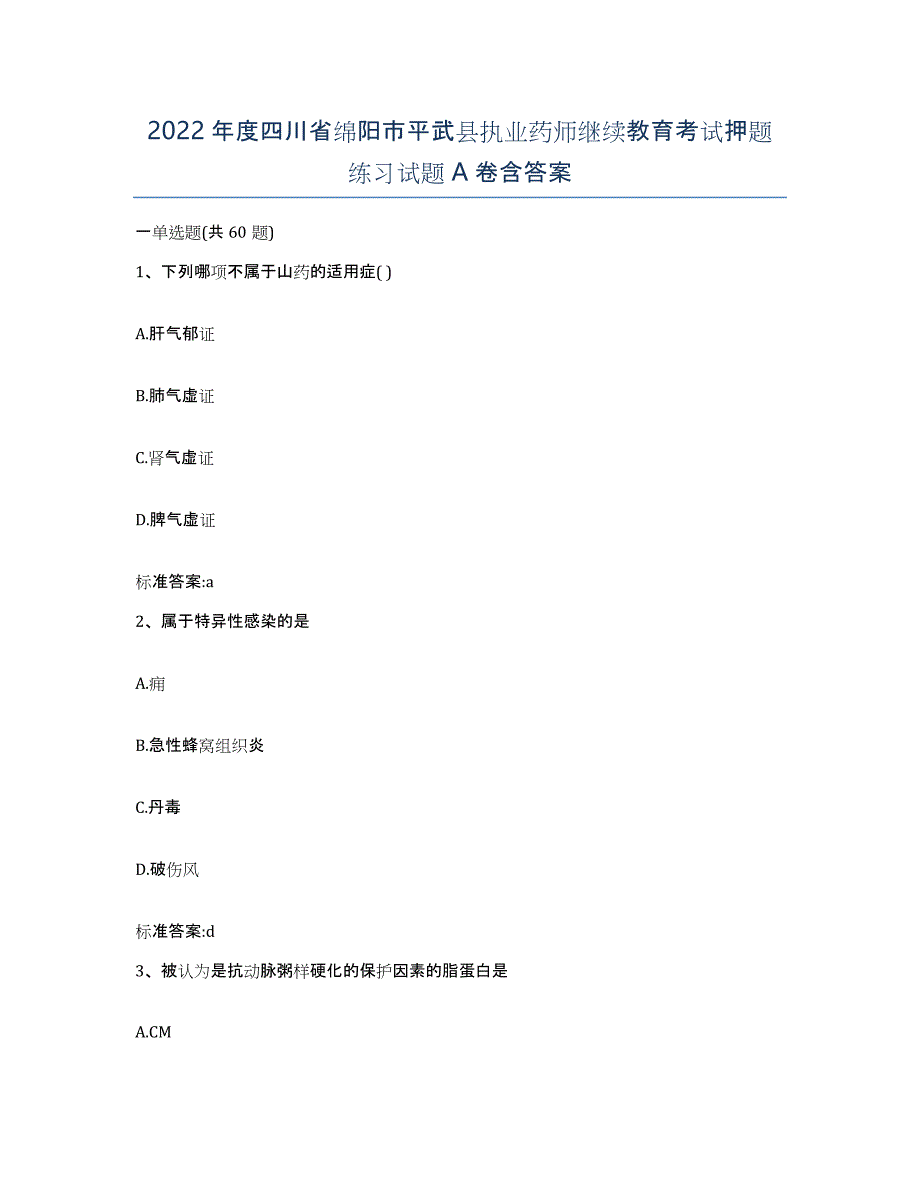 2022年度四川省绵阳市平武县执业药师继续教育考试押题练习试题A卷含答案

一单选题(共60题)

1、下列哪项不属于山药的适用症( )

A.肝气郁证

B.肺气虚证

C.肾气虚证

D.脾气虚证

标准答案:a

2、属于特异性感染的是

A.痈

B.急性蜂窝组织炎

C.丹毒

D.破伤风

标准答案:d

3、被认为是抗动脉粥样硬化的保护因素的脂蛋白是

A.CM